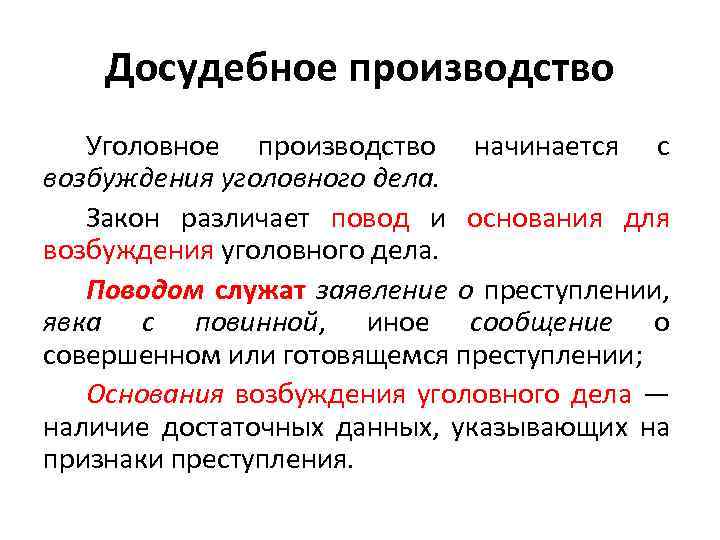 Досудебное производство

Уголовное производство начинается с возбуждения уголовного дела.

Закон различает повод и основания для возбуждения уголовного дела.

Поводом служат заявление о преступлении, явка с повинной, иное сообщение о совершенном или готовящемся преступлении;

Основания возбуждения уголовного дела — наличие достаточных данных, указывающих на признаки преступления.